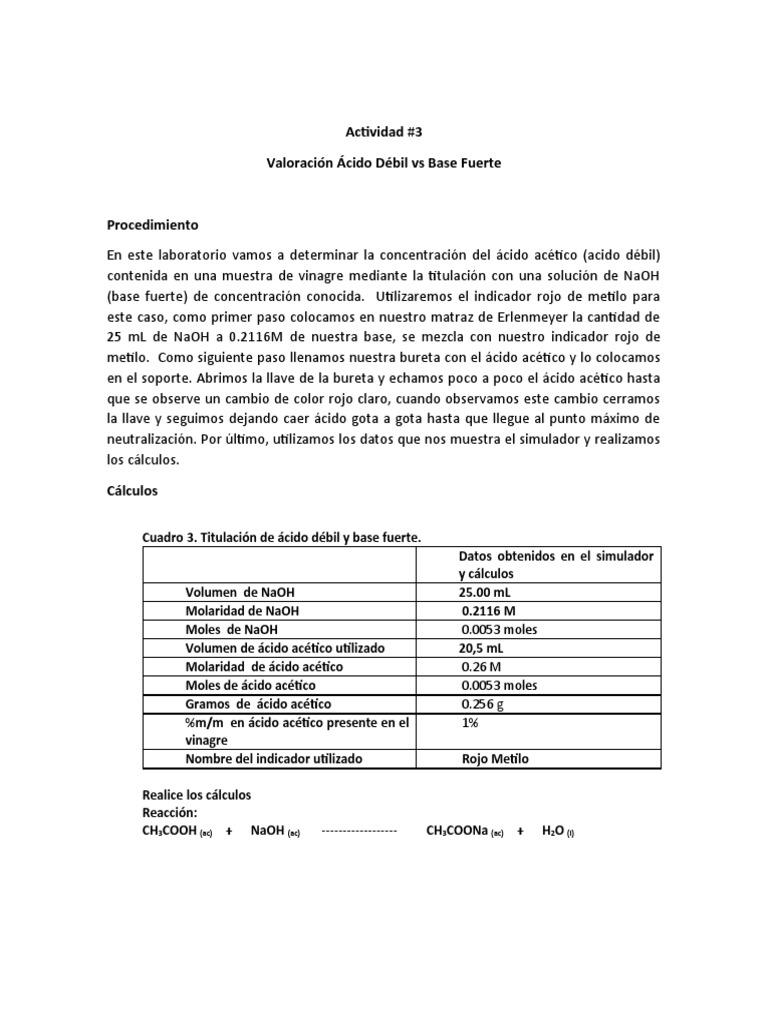 Actividad #3

Valoración Ácido Débil vs Base Fuerte

Procedimiento

En este laboratorio vamos a determinar la concentración del ácido acético (acido débil) contenida en una muestra de vinagre mediante la titulación con una solución de NaOH (base fuerte) de concentración conocida. Utilizaremos el indicador rojo de metilo para este caso, como primer paso colocamos en nuestro matraz de Erlenmeyer la cantidad de 25 mL de NaOH a 0.2116M de nuestra base, se mezcla con nuestro indicador rojo de metilo. Como siguiente paso llenamos nuestra bureta con el ácido acético y lo colocamos en el soporte. Abrimos la llave de la bureta y echamos poco a poco el ácido acético hasta que se observe un cambio de color rojo claro, cuando observamos este cambio cerramos la llave y seguimos dejando caer ácido gota a gota hasta que llegue al punto máximo de neutralización. Por último, utilizamos los datos que nos muestra el simulador y realizamos los cálculos.

Cálculos

Cuadro 3. Titulación de ácido débil y base fuerte.

| | Datos obtenidos en el simulador y cálculos |
|---|---|
| Volumen de NaOH | 25.00 mL |
| Molaridad de NaOH | 0.2116 M |
| Moles de NaOH | 0.0053 moles |
| Volumen de ácido acético utilizado | 20,5 mL |
| Molaridad de ácido acético | 0.26 M |
| Moles de ácido acético | 0.0053 moles |
| Gramos de ácido acético | 0.256 g |
| %m/m en ácido acético presente en el vinagre | 1% |
| Nombre del indicador utilizado | Rojo Metilo |

Realice los cálculos
Reacción:
$CH_3COOH_{(ac)}$ + $NaOH_{(ac)}$ ------------------ $CH_3COONa_{(ac)}$ + $H_2O_{(l)}$